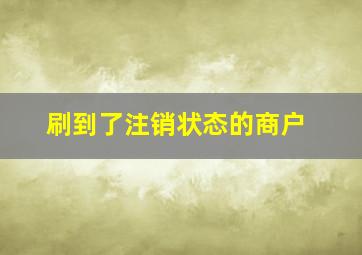 刷到了注销状态的商户